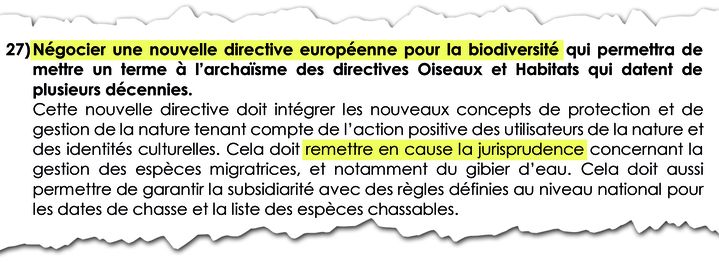 27) Négocier une nouvelle directive européenne pour la biodiversité qui permettra de mettre un terme à l'archaïsme des directives Oiseaux et Habitats qui datent de plusieurs décennies.
Cette nouvelle directive doit intégrer les nouveaux concepts de protection et de gestion de la nature tenant compte de l'action positive des utilisateurs de la nature et des identités culturelles. Cela doit remettre en cause la jurisprudence concernant la gestion des espèces migratrices, et notamment du gibier d'eau. Cela doit aussi permettre de garantir la subsidiarité avec des règles définies au niveau national pour les dates de chasse et la liste des espèces chassables.